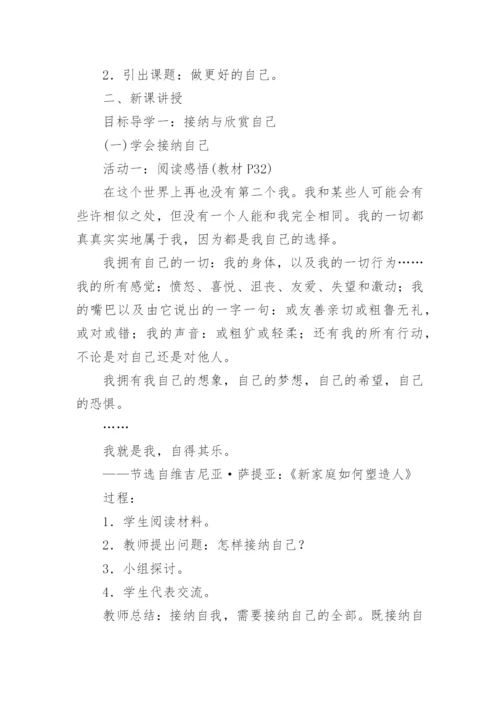 2．引出课题：做更好的自己。

二、新课讲授

目标导学一：接纳与欣赏自己

(一)学会接纳自己

活动一：阅读感悟(教材 P32)

在这个世界上再也没有第二个我。我和某些人可能会有些许相似之处，但没有一个人能和我完全相同。我的一切都真真实实地属于我，因为都是我自己的选择。

我拥有自己的一切：我的身体，以及我的一切行为……我的所有感觉：愤怒、喜悦、沮丧、友爱、失望和激动；我的嘴巴以及由它说出的一字一句：或友善亲切或粗鲁无礼，或对或错；我的声音：或粗犷或轻柔；还有我的所有行动，不论是对自己还是对他人。

我拥有我自己的想象，自己的梦想，自己的希望，自己的恐惧。

……

我就是我，自得其乐。

——节选自维吉尼亚·萨提亚：《新家庭如何塑造人》

过程：

1．学生阅读材料。

2．教师提出问题：怎样接纳自己？

3．小组探讨。

4．学生代表交流。

教师总结：接纳自我，需要接纳自己的全部。既接纳自